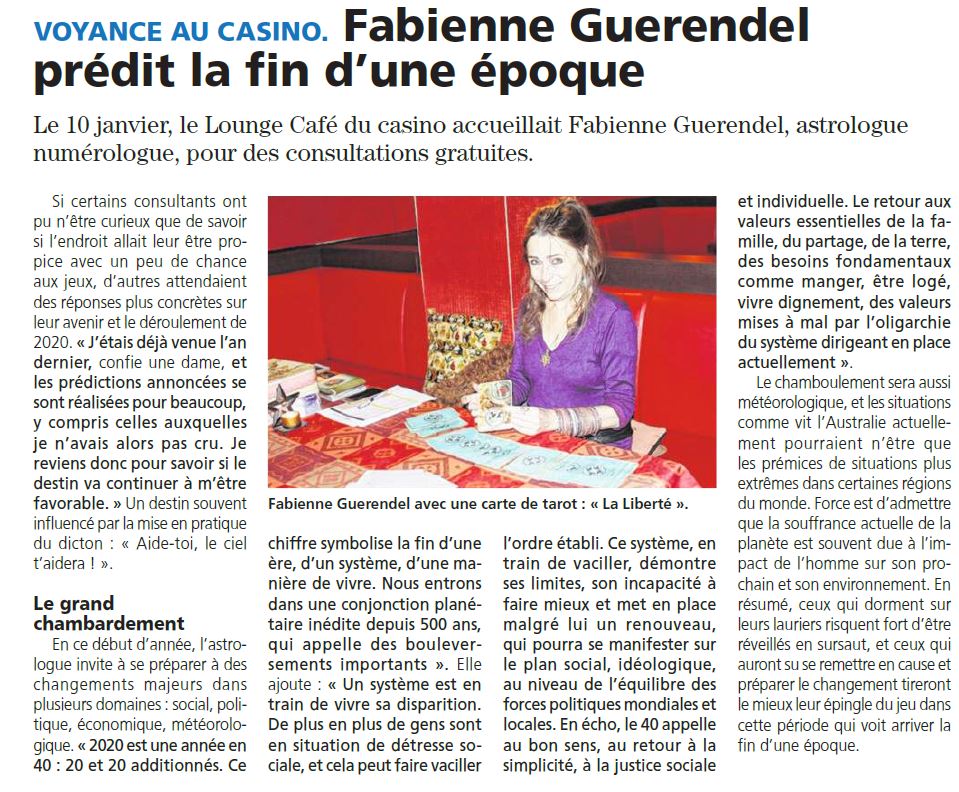 VOYANCE AU CASINO. Fabienne Guerendel prédit la fin d'une époque

Le 10 janvier, le Lounge Café du casino accueillait Fabienne Guerendel, astrologue numérologue, pour des consultations gratuites.

Si certains consultants ont pu n'être curieux que de savoir si l'endroit allait leur être propice avec un peu de chance aux jeux, d'autres attendaient des réponses plus concrètes sur leur avenir et le déroulement de 2020. « J'étais déjà venue l'an dernier, confie une dame, et les prédictions annoncées se sont réalisées pour beaucoup, y compris celles auxquelles je n'avais alors pas cru. Je reviens donc pour savoir si le destin va continuer à m'être favorable. » Un destin souvent influencé par la mise en pratique du dicton : « Aide-toi, le ciel t'aidera ! ».

Le grand chambardement

En ce début d'année, l'astrologue invite à se préparer à des changements majeurs dans plusieurs domaines : social, politique, économique, météorologique. « 2020 est une année en 40 : 20 et 20 additionnés. Ce chiffre symbolise la fin d'une ère, d'un système, d'une manière de vivre. Nous entrons dans une conjonction planétaire inédite depuis 500 ans, qui appelle des bouleversements importants ». Elle ajoute : « Un système est en train de vivre sa disparition. De plus en plus de gens sont en situation de détresse sociale, et cela peut faire vaciller l'ordre établi. Ce système, en train de vaciller, démontre ses limites, son incapacité à faire mieux et met en place malgré lui un renouveau, qui pourra se manifester sur le plan social, idéologique, au niveau de l'équilibre des forces politiques mondiales et locales. En écho, le 40 appelle au bon sens, au retour à la simplicité, à la justice sociale et individuelle. Le retour aux valeurs essentielles de la famille, du partage, de la terre, des besoins fondamentaux comme manger, être logé, vivre dignement, des valeurs mises à mal par l'oligarchie du système dirigeant en place actuellement ».

Le chamboulement sera aussi météorologique, et les situations comme vit l'Australie actuellement pourraient n'être que les prémices de situations plus extrêmes dans certaines régions du monde. Force est d'admettre que la souffrance actuelle de la planète est souvent due à l'impact de l'homme sur son prochain et son environnement. En résumé, ceux qui dorment sur leurs lauriers risquent fort d'être réveillés en sursaut, et ceux qui auront su se remettre en cause et préparer le changement tireront le mieux leur épingle du jeu dans cette période qui voit arriver la fin d'une époque.

Fabienne Guerendel avec une carte de tarot : « La Liberté ».